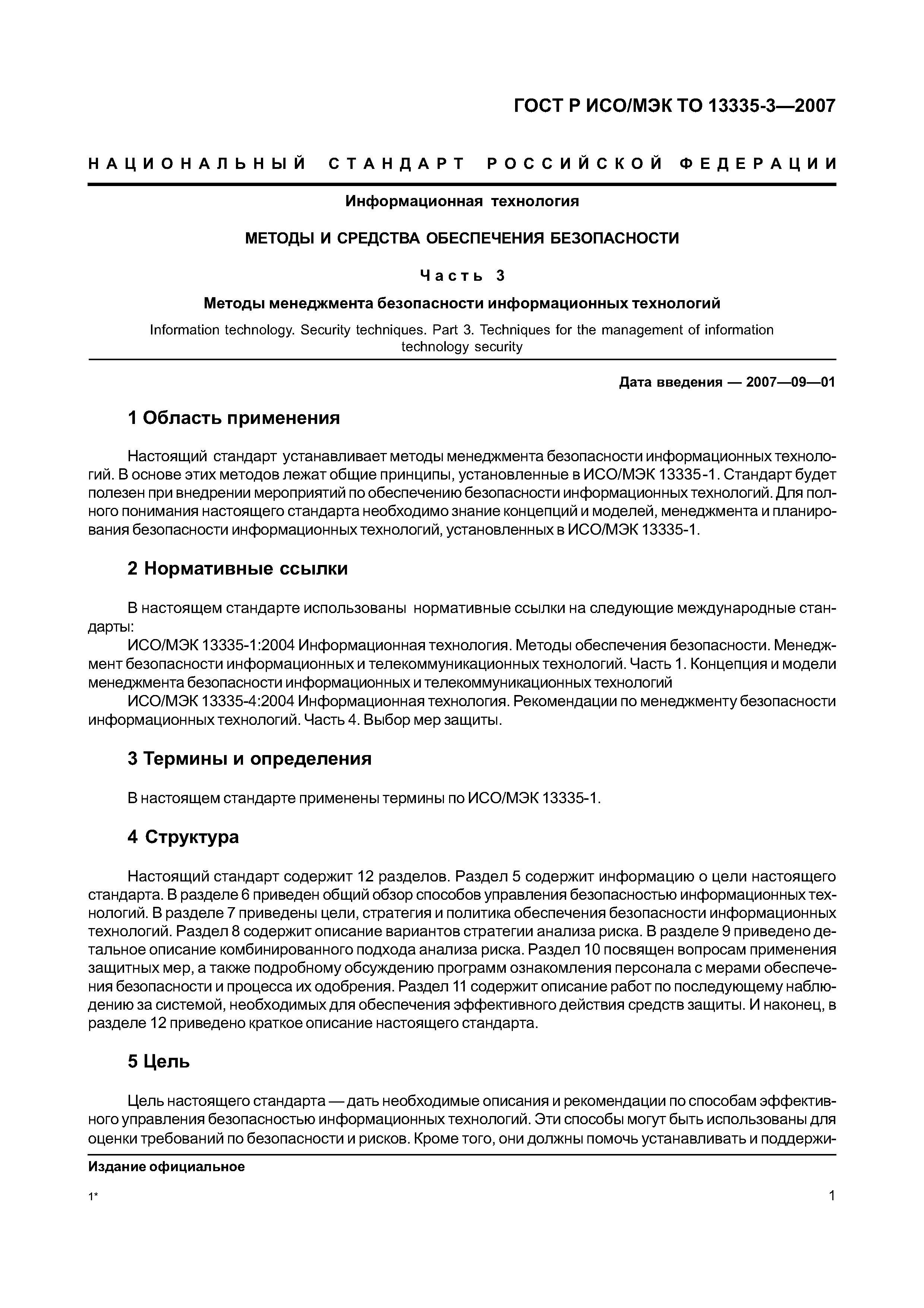 ГОСТ Р ИСО/МЭК ТО 13335-3—2007

НАЦИОНАЛЬНЫЙ СТАНДАРТ РОССИЙСКОЙ ФЕДЕРАЦИИ

Информационная технология

МЕТОДЫ И СРЕДСТВА ОБЕСПЕЧЕНИЯ БЕЗОПАСНОСТИ

Часть 3

Методы менеджмента безопасности информационных технологий

Information technology. Security techniques. Part 3. Techniques for the management of information technology security

Дата введения — 2007—09—01

1 Область применения

Настоящий стандарт устанавливает методы менеджмента безопасности информационных технологий. В основе этих методов лежат общие принципы, установленные в ИСО/МЭК 13335-1. Стандарт будет полезен при внедрении мероприятий по обеспечению безопасности информационных технологий. Для полного понимания настоящего стандарта необходимо знание концепций и моделей, менеджмента и планирования безопасности информационных технологий, установленных в ИСО/МЭК 13335-1.

2 Нормативные ссылки

В настоящем стандарте использованы нормативные ссылки на следующие международные стандарты:

ИСО/МЭК 13335-1:2004 Информационная технология. Методы обеспечения безопасности. Менеджмент безопасности информационных и телекоммуникационных технологий. Часть 1. Концепция и модели менеджмента безопасности информационных и телекоммуникационных технологий

ИСО/МЭК 13335-4:2004 Информационная технология. Рекомендации по менеджменту безопасности информационных технологий. Часть 4. Выбор мер защиты.

3 Термины и определения

В настоящем стандарте применены термины по ИСО/МЭК 13335-1.

4 Структура

Настоящий стандарт содержит 12 разделов. Раздел 5 содержит информацию о цели настоящего стандарта. В разделе 6 приведен общий обзор способов управления безопасностью информационных технологий. В разделе 7 приведены цели, стратегия и политика обеспечения безопасности информационных технологий. Раздел 8 содержит описание вариантов стратегии анализа риска. В разделе 9 приведено детальное описание комбинированного подхода анализа риска. Раздел 10 посвящен вопросам применения защитных мер, а также подробному обсуждению программ ознакомления персонала с мерами обеспечения безопасности и процесса их одобрения. Раздел 11 содержит описание работ по последующему наблюдению за системой, необходимых для обеспечения эффективного действия средств защиты. И наконец, в разделе 12 приведено краткое описание настоящего стандарта.

5 Цель

Цель настоящего стандарта — дать необходимые описания и рекомендации по способам эффективного управления безопасностью информационных технологий. Эти способы могут быть использованы для оценки требований по безопасности и рисков. Кроме того, они должны помочь устанавливать и поддержи-

Издание официальное

1*

1